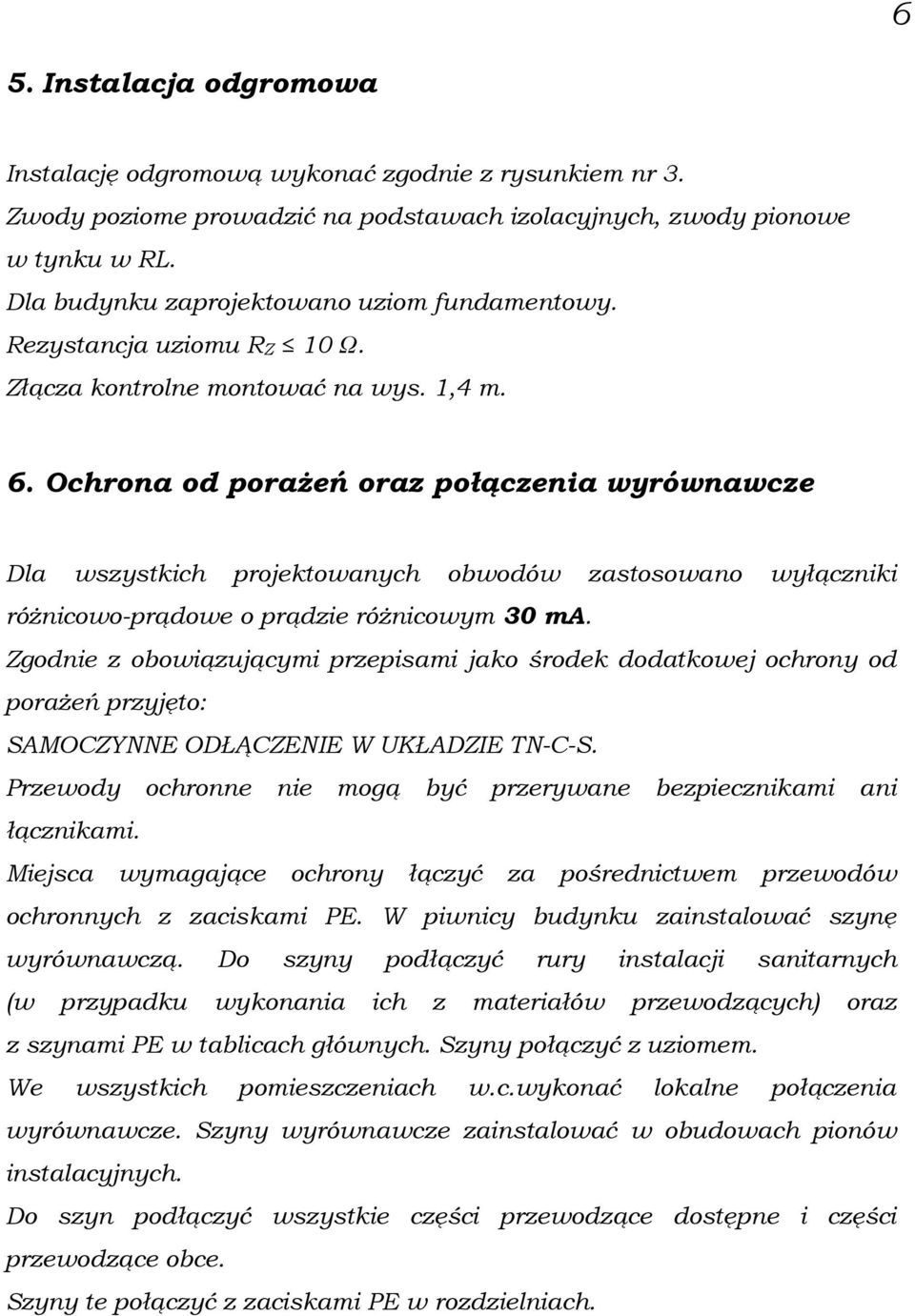 6

5. Instalacja odgromowa

Instalację odgromową wykonać zgodnie z rysunkiem nr 3.
Zwody poziome prowadzić na podstawach izolacyjnych, zwody pionowe w tynku w RL.
Dla budynku zaprojektowano uziom fundamentowy.
Rezystancja uziomu $R_Z \leq 10\ \Omega$.
Złącza kontrolne montować na wys. 1,4 m.

6. Ochrona od porażeń oraz połączenia wyrównawcze

Dla wszystkich projektowanych obwodów zastosowano wyłączniki różnicowo-prądowe o prądzie różnicowym 30 mA.
Zgodnie z obowiązującymi przepisami jako środek dodatkowej ochrony od porażeń przyjęto:
SAMOCZYNNE ODŁĄCZENIE W UKŁADZIE TN-C-S.
Przewody ochronne nie mogą być przerywane bezpiecznikami ani łącznikami.
Miejsca wymagające ochrony łączyć za pośrednictwem przewodów ochronnych z zaciskami PE. W piwnicy budynku zainstalować szynę wyrównawczą. Do szyny podłączyć rury instalacji sanitarnych (w przypadku wykonania ich z materiałów przewodzących) oraz z szynami PE w tablicach głównych. Szyny połączyć z uziomem.
We wszystkich pomieszczeniach w.c.wykonać lokalne połączenia wyrównawcze. Szyny wyrównawcze zainstalować w obudowach pionów instalacyjnych.
Do szyn podłączyć wszystkie części przewodzące dostępne i części przewodzące obce.
Szyny te połączyć z zaciskami PE w rozdzielniach.